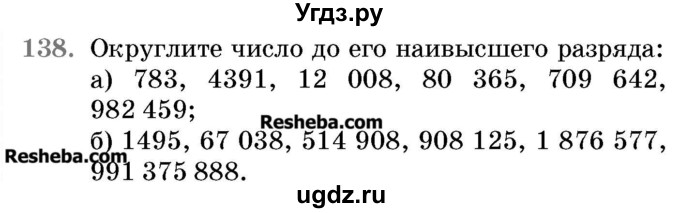 Угдз.ру

138. Округлите число до его наивысшего разряда:
а) 783, 4391, 12 008, 80 365, 709 642, 982 459;
Resheba.com
б) 1495, 67 038, 514 908, 908 125, 1 876 577, 991 375 888.
Resheba.com

ugdz.ru